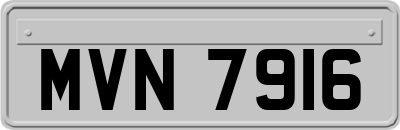 MVN 7916